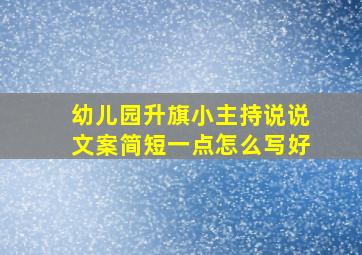 幼儿园升旗小主持说说文案简短一点怎么写好